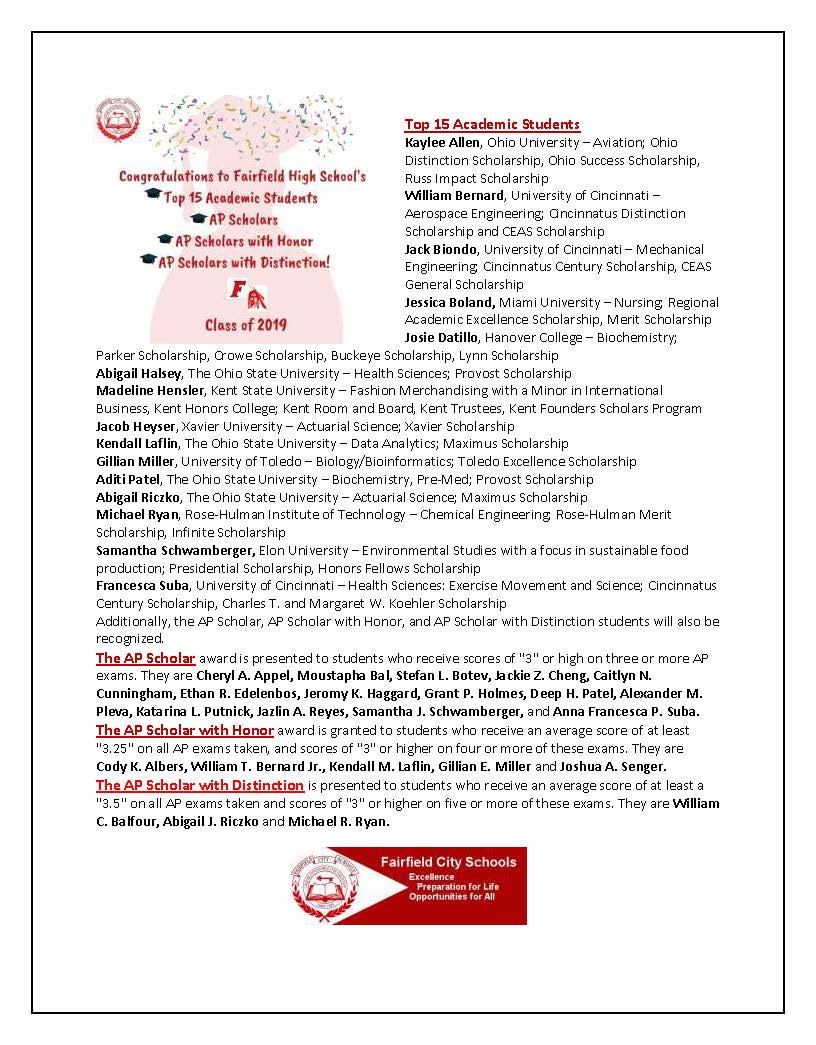 Congratulations to Fairfield High School's
Top 15 Academic Students
AP Scholars
AP Scholars with Honor
AP Scholars with Distinction!

Class of 2019

Top 15 Academic Students

Kaylee Allen, Ohio University – Aviation; Ohio Distinction Scholarship, Ohio Success Scholarship, Russ Impact Scholarship

William Bernard, University of Cincinnati – Aerospace Engineering; Cincinnatus Distinction Scholarship and CEAS Scholarship

Jack Biondo, University of Cincinnati – Mechanical Engineering; Cincinnatus Century Scholarship, CEAS General Scholarship

Jessica Boland, Miami University – Nursing; Regional Academic Excellence Scholarship, Merit Scholarship

Josie Datillo, Hanover College – Biochemistry; Parker Scholarship, Crowe Scholarship, Buckeye Scholarship, Lynn Scholarship

Abigail Halsey, The Ohio State University – Health Sciences; Provost Scholarship

Madeline Hensler, Kent State University – Fashion Merchandising with a Minor in International Business, Kent Honors College; Kent Room and Board, Kent Trustees, Kent Founders Scholars Program

Jacob Heyser, Xavier University – Actuarial Science; Xavier Scholarship

Kendall Laflin, The Ohio State University – Data Analytics; Maximus Scholarship

Gillian Miller, University of Toledo – Biology/Bioinformatics; Toledo Excellence Scholarship

Aditi Patel, The Ohio State University – Biochemistry, Pre-Med; Provost Scholarship

Abigail Riczko, The Ohio State University – Actuarial Science; Maximus Scholarship

Michael Ryan, Rose-Hulman Institute of Technology – Chemical Engineering; Rose-Hulman Merit Scholarship, Infinite Scholarship

Samantha Schwamberger, Elon University – Environmental Studies with a focus in sustainable food production; Presidential Scholarship, Honors Fellows Scholarship

Francesca Suba, University of Cincinnati – Health Sciences: Exercise Movement and Science; Cincinnatus Century Scholarship, Charles T. and Margaret W. Koehler Scholarship

Additionally, the AP Scholar, AP Scholar with Honor, and AP Scholar with Distinction students will also be recognized.

The AP Scholar award is presented to students who receive scores of "3" or high on three or more AP exams. They are Cheryl A. Appel, Moustapha Bal, Stefan L. Botev, Jackie Z. Cheng, Caitlyn N. Cunningham, Ethan R. Edelenbos, Jeromy K. Haggard, Grant P. Holmes, Deep H. Patel, Alexander M. Pleva, Katarina L. Putnick, Jazlin A. Reyes, Samantha J. Schwamberger, and Anna Francesca P. Suba.

The AP Scholar with Honor award is granted to students who receive an average score of at least "3.25" on all AP exams taken, and scores of "3" or higher on four or more of these exams. They are Cody K. Albers, William T. Bernard Jr., Kendall M. Laflin, Gillian E. Miller and Joshua A. Senger.

The AP Scholar with Distinction is presented to students who receive an average score of at least a "3.5" on all AP exams taken and scores of "3" or higher on five or more of these exams. They are William C. Balfour, Abigail J. Riczko and Michael R. Ryan.

Fairfield City Schools
Excellence
Preparation for Life
Opportunities for All